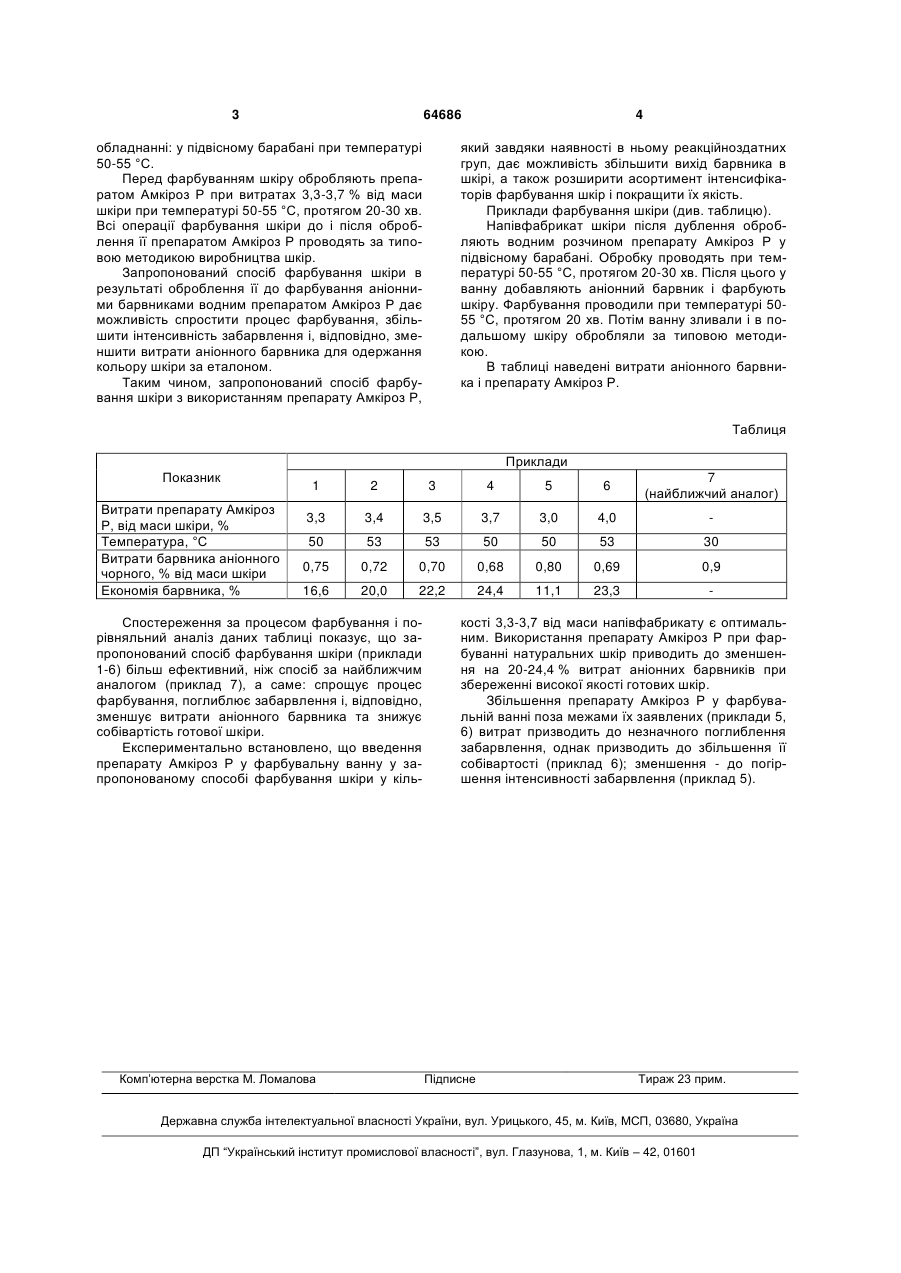 3

64686

4

обладнанні: у підвісному барабані при температурі 50-55 °С.

Перед фарбуванням шкіру обробляють препаратом Амкіроз Р при витратах 3,3-3,7 % від маси шкіри при температурі 50-55 °С, протягом 20-30 хв. Всі операції фарбування шкіри до і після оброблення її препаратом Амкіроз Р проводять за типовою методикою виробництва шкір.

Запропонований спосіб фарбування шкіри в результаті оброблення її до фарбування аніонними барвниками водним препаратом Амкіроз Р дає можливість спростити процес фарбування, збільшити інтенсивність забарвлення і, відповідно, зменшити витрати аніонного барвника для одержання кольору шкіри за еталоном.

Таким чином, запропонований спосіб фарбування шкіри з використанням препарату Амкіроз Р, який завдяки наявності в ньому реакційноздатних груп, дає можливість збільшити вихід барвника в шкірі, а також розширити асортимент інтенсифікаторів фарбування шкір і покращити їх якість.

Приклади фарбування шкіри (див. таблицю).

Напівфабрикат шкіри після дублення обробляють водним розчином препарату Амкіроз Р у підвісному барабані. Обробку проводять при температурі 50-55 °С, протягом 20-30 хв. Після цього у ванну добавляють аніонний барвник і фарбують шкіру. Фарбування проводили при температурі 50-55 °С, протягом 20 хв. Потім ванну зливали і в подальшому шкіру обробляли за типовою методикою.

В таблиці наведені витрати аніонного барвника і препарату Амкіроз Р.

Таблиця

| Показник | Приклади | | | | | | |
|---|---|---|---|---|---|---|---|
| | 1 | 2 | 3 | 4 | 5 | 6 | 7 (найближчий аналог) |
| Витрати препарату Амкіроз Р, від маси шкіри, % | 3,3 | 3,4 | 3,5 | 3,7 | 3,0 | 4,0 | - |
| Температура, °С | 50 | 53 | 53 | 50 | 50 | 53 | 30 |
| Витрати барвника аніонного чорного, % від маси шкіри | 0,75 | 0,72 | 0,70 | 0,68 | 0,80 | 0,69 | 0,9 |
| Економія барвника, % | 16,6 | 20,0 | 22,2 | 24,4 | 11,1 | 23,3 | - |

Спостереження за процесом фарбування і порівняльний аналіз даних таблиці показує, що запропонований спосіб фарбування шкіри (приклади 1-6) більш ефективний, ніж спосіб за найближчим аналогом (приклад 7), а саме: спрощує процес фарбування, поглиблює забарвлення і, відповідно, зменшує витрати аніонного барвника та знижує собівартість готової шкіри.

Експериментально встановлено, що введення препарату Амкіроз Р у фарбувальну ванну у запропонованому способі фарбування шкіри у кількості 3,3-3,7 від маси напівфабрикату є оптимальним. Використання препарату Амкіроз Р при фарбуванні натуральних шкір приводить до зменшення на 20-24,4 % витрат аніонних барвників при збереженні високої якості готових шкір.

Збільшення препарату Амкіроз Р у фарбувальній ванні поза межами їх заявлених (приклади 5, 6) витрат призводить до незначного поглиблення забарвлення, однак призводить до збільшення її собівартості (приклад 6); зменшення - до погіршення інтенсивності забарвлення (приклад 5).

Комп'ютерна верстка М. Ломалова Підписне Тираж 23 прим.

Державна служба інтелектуальної власності України, вул. Урицького, 45, м. Київ, МСП, 03680, Україна

ДП "Український інститут промислової власності", вул. Глазунова, 1, м. Київ – 42, 01601